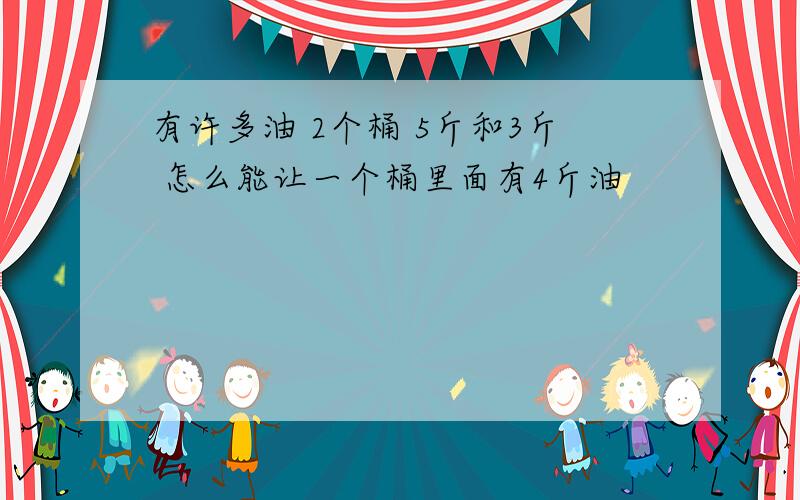 有许多油 2个桶 5斤和3斤 怎么能让一个桶里面有4斤油